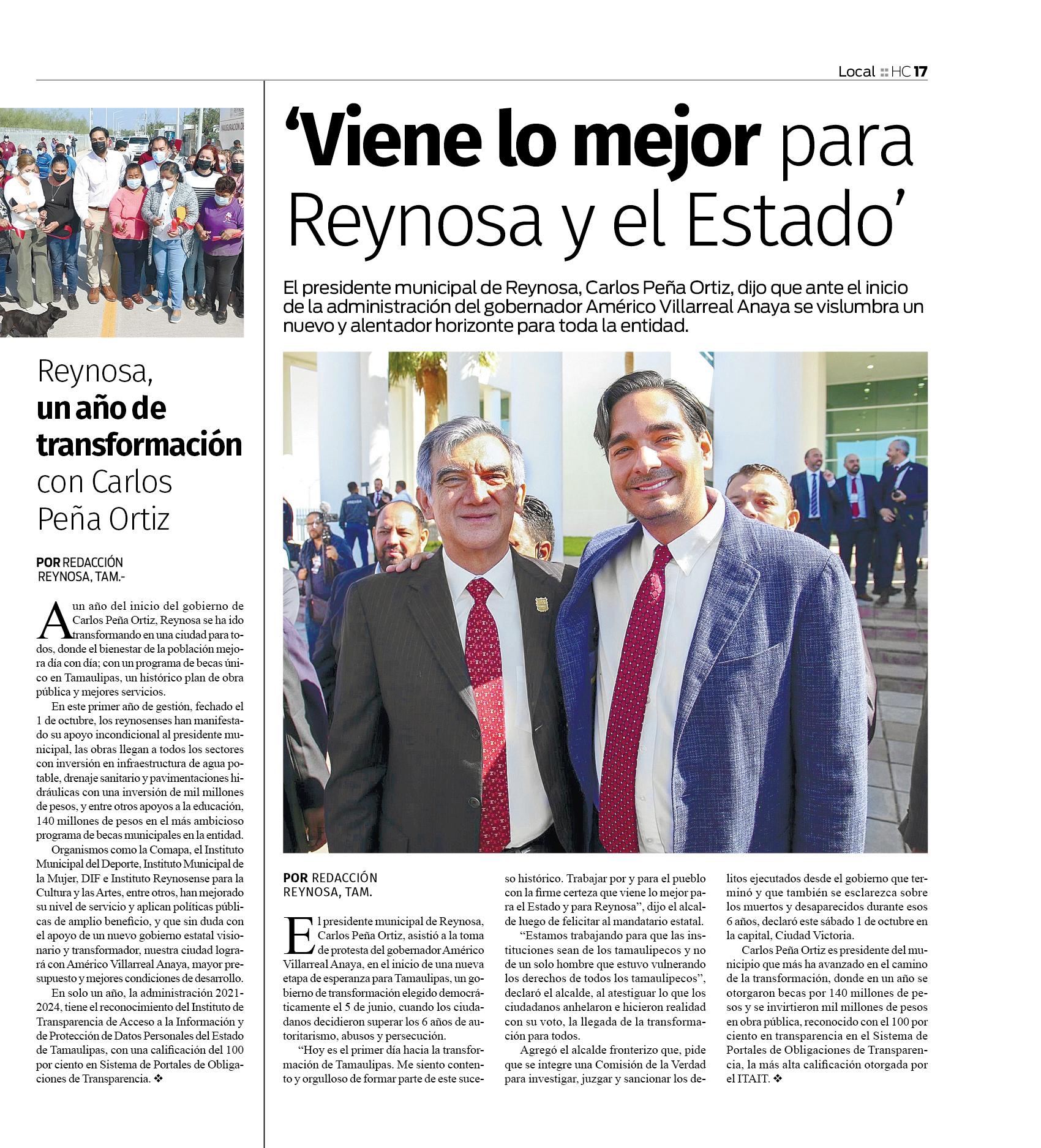 Local :: HC 17

Reynosa, un año de transformación con Carlos Peña Ortiz

POR REDACCIÓN
REYNOSA, TAM.-

A un año del inicio del gobierno de Carlos Peña Ortiz, Reynosa se ha ido transformando en una ciudad para todos, donde el bienestar de la población mejora día con día; con un programa de becas único en Tamaulipas, un histórico plan de obra pública y mejores servicios.

En este primer año de gestión, fechado el 1 de octubre, los reynosenses han manifestado su apoyo incondicional al presidente municipal, las obras llegan a todos los sectores con inversión en infraestructura de agua potable, drenaje sanitario y pavimentaciones hidráulicas con una inversión de mil millones de pesos, y entre otros apoyos a la educación, 140 millones de pesos en el más ambicioso programa de becas municipales en la entidad.

Organismos como la Comapa, el Instituto Municipal del Deporte, Instituto Municipal de la Mujer, DIF e Instituto Reynosense para la Cultura y las Artes, entre otros, han mejorado su nivel de servicio y aplican políticas públicas de amplio beneficio, y que sin duda con el apoyo de un nuevo gobierno estatal visionario y transformador, nuestra ciudad logrará con Américo Villarreal Anaya, mayor presupuesto y mejores condiciones de desarrollo.

En solo un año, la administración 2021-2024, tiene el reconocimiento del Instituto de Transparencia de Acceso a la Información y de Protección de Datos Personales del Estado de Tamaulipas, con una calificación del 100 por ciento en Sistema de Portales de Obligaciones de Transparencia. ❖

'Viene lo mejor para Reynosa y el Estado'

El presidente municipal de Reynosa, Carlos Peña Ortiz, dijo que ante el inicio de la administración del gobernador Américo Villarreal Anaya se vislumbra un nuevo y alentador horizonte para toda la entidad.

POR REDACCIÓN
REYNOSA, TAM.

El presidente municipal de Reynosa, Carlos Peña Ortiz, asistió a la toma de protesta del gobernador Américo Villarreal Anaya, en el inicio de una nueva etapa de esperanza para Tamaulipas, un gobierno de transformación elegido democráticamente el 5 de junio, cuando los ciudadanos decidieron superar los 6 años de autoritarismo, abusos y persecución.

"Hoy es el primer día hacia la transformación de Tamaulipas. Me siento contento y orgulloso de formar parte de este suceso histórico. Trabajar por y para el pueblo con la firme certeza que viene lo mejor para el Estado y para Reynosa", dijo el alcalde luego de felicitar al mandatario estatal.

"Estamos trabajando para que las instituciones sean de los tamaulipecos y no de un solo hombre que estuvo vulnerando los derechos de todos los tamaulipecos", declaró el alcalde, al atestiguar lo que los ciudadanos anhelaron e hicieron realidad con su voto, la llegada de la transformación para todos.

Agregó el alcalde fronterizo que, pide que se integre una Comisión de la Verdad para investigar, juzgar y sancionar los delitos ejecutados desde el gobierno que terminó y que también se esclarezca sobre los muertos y desaparecidos durante esos 6 años, declaró este sábado 1 de octubre en la capital, Ciudad Victoria.

Carlos Peña Ortiz es presidente del municipio que más ha avanzado en el camino de la transformación, donde en un año se otorgaron becas por 140 millones de pesos y se invirtieron mil millones de pesos en obra pública, reconocido con el 100 por ciento en transparencia en el Sistema de Portales de Obligaciones de Transparencia, la más alta calificación otorgada por el ITAIT. ❖